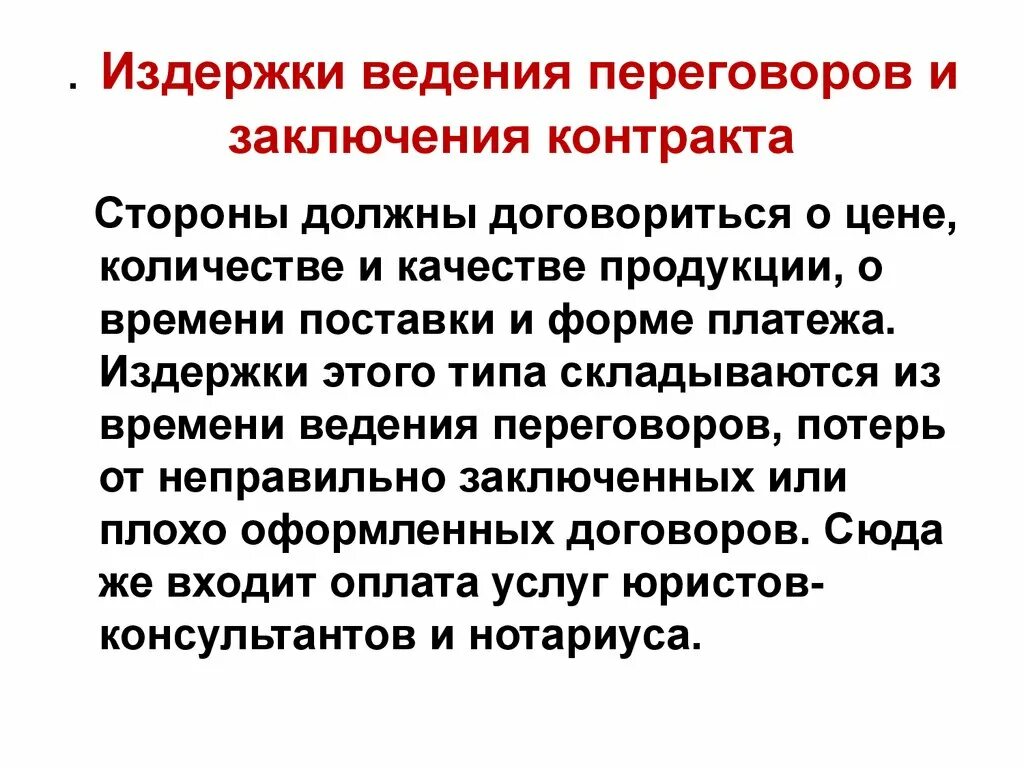 . Издержки ведения переговоров и заключения контракта

Стороны должны договориться о цене, количестве и качестве продукции, о времени поставки и форме платежа. Издержки этого типа складываются из времени ведения переговоров, потерь от неправильно заключенных или плохо оформленных договоров. Сюда же входит оплата услуг юристов-консультантов и нотариуса.